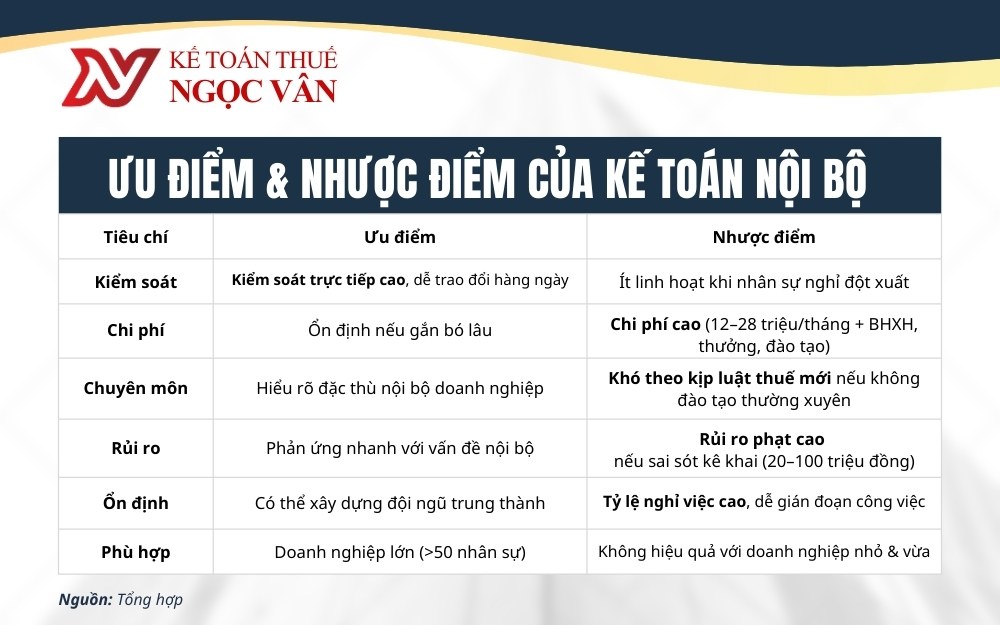 KẾ TOÁN THUẾ
NGỌC VÂN

ƯU ĐIỂM & NHƯỢC ĐIỂM CỦA KẾ TOÁN NỘI BỘ

| Tiêu chí | Ưu điểm | Nhược điểm |
|---|---|---|
| Kiểm soát | Kiểm soát trực tiếp cao, dễ trao đổi hàng ngày | Ít linh hoạt khi nhân sự nghỉ đột xuất |
| Chi phí | Ổn định nếu gắn bó lâu | Chi phí cao (12–28 triệu/tháng + BHXH, thưởng, đào tạo) |
| Chuyên môn | Hiểu rõ đặc thù nội bộ doanh nghiệp | Khó theo kịp luật thuế mới nếu không đào tạo thường xuyên |
| Rủi ro | Phản ứng nhanh với vấn đề nội bộ | Rủi ro phạt cao nếu sai sót kê khai (20–100 triệu đồng) |
| Ổn định | Có thể xây dựng đội ngũ trung thành | Tỷ lệ nghỉ việc cao, dễ gián đoạn công việc |
| Phù hợp | Doanh nghiệp lớn (>50 nhân sự) | Không hiệu quả với doanh nghiệp nhỏ & vừa |

Nguồn: Tổng hợp